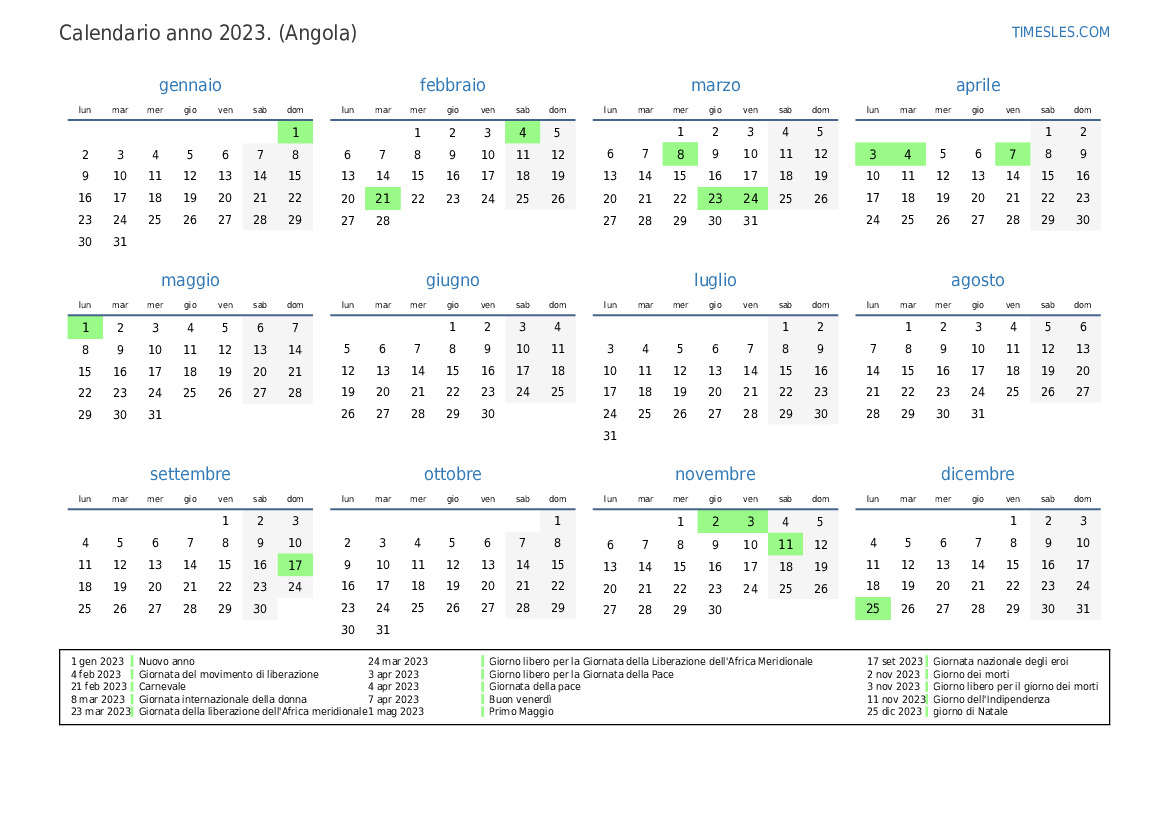 Calendario anno 2023. (Angola)

TIMESLES.COM

gennaio

| lun | mar | mer | gio | ven | sab | dom |
|---|---|---|---|---|---|---|
| | | | | | | 1 |
| 2 | 3 | 4 | 5 | 6 | 7 | 8 |
| 9 | 10 | 11 | 12 | 13 | 14 | 15 |
| 16 | 17 | 18 | 19 | 20 | 21 | 22 |
| 23 | 24 | 25 | 26 | 27 | 28 | 29 |
| 30 | 31 | | | | | |

febbraio

| lun | mar | mer | gio | ven | sab | dom |
|---|---|---|---|---|---|---|
| | | 1 | 2 | 3 | 4 | 5 |
| 6 | 7 | 8 | 9 | 10 | 11 | 12 |
| 13 | 14 | 15 | 16 | 17 | 18 | 19 |
| 20 | 21 | 22 | 23 | 24 | 25 | 26 |
| 27 | 28 | | | | | |

marzo

| lun | mar | mer | gio | ven | sab | dom |
|---|---|---|---|---|---|---|
| | | 1 | 2 | 3 | 4 | 5 |
| 6 | 7 | 8 | 9 | 10 | 11 | 12 |
| 13 | 14 | 15 | 16 | 17 | 18 | 19 |
| 20 | 21 | 22 | 23 | 24 | 25 | 26 |
| 27 | 28 | 29 | 30 | 31 | | |

aprile

| lun | mar | mer | gio | ven | sab | dom |
|---|---|---|---|---|---|---|
| | | | | | 1 | 2 |
| 3 | 4 | 5 | 6 | 7 | 8 | 9 |
| 10 | 11 | 12 | 13 | 14 | 15 | 16 |
| 17 | 18 | 19 | 20 | 21 | 22 | 23 |
| 24 | 25 | 26 | 27 | 28 | 29 | 30 |

maggio

| lun | mar | mer | gio | ven | sab | dom |
|---|---|---|---|---|---|---|
| 1 | 2 | 3 | 4 | 5 | 6 | 7 |
| 8 | 9 | 10 | 11 | 12 | 13 | 14 |
| 15 | 16 | 17 | 18 | 19 | 20 | 21 |
| 22 | 23 | 24 | 25 | 26 | 27 | 28 |
| 29 | 30 | 31 | | | | |

giugno

| lun | mar | mer | gio | ven | sab | dom |
|---|---|---|---|---|---|---|
| | | | 1 | 2 | 3 | 4 |
| 5 | 6 | 7 | 8 | 9 | 10 | 11 |
| 12 | 13 | 14 | 15 | 16 | 17 | 18 |
| 19 | 20 | 21 | 22 | 23 | 24 | 25 |
| 26 | 27 | 28 | 29 | 30 | | |

luglio

| lun | mar | mer | gio | ven | sab | dom |
|---|---|---|---|---|---|---|
| | | | | | 1 | 2 |
| 3 | 4 | 5 | 6 | 7 | 8 | 9 |
| 10 | 11 | 12 | 13 | 14 | 15 | 16 |
| 17 | 18 | 19 | 20 | 21 | 22 | 23 |
| 24 | 25 | 26 | 27 | 28 | 29 | 30 |
| 31 | | | | | | |

agosto

| lun | mar | mer | gio | ven | sab | dom |
|---|---|---|---|---|---|---|
| | 1 | 2 | 3 | 4 | 5 | 6 |
| 7 | 8 | 9 | 10 | 11 | 12 | 13 |
| 14 | 15 | 16 | 17 | 18 | 19 | 20 |
| 21 | 22 | 23 | 24 | 25 | 26 | 27 |
| 28 | 29 | 30 | 31 | | | |

settembre

| lun | mar | mer | gio | ven | sab | dom |
|---|---|---|---|---|---|---|
| | | | | 1 | 2 | 3 |
| 4 | 5 | 6 | 7 | 8 | 9 | 10 |
| 11 | 12 | 13 | 14 | 15 | 16 | 17 |
| 18 | 19 | 20 | 21 | 22 | 23 | 24 |
| 25 | 26 | 27 | 28 | 29 | 30 | |

ottobre

| lun | mar | mer | gio | ven | sab | dom |
|---|---|---|---|---|---|---|
| | | | | | | 1 |
| 2 | 3 | 4 | 5 | 6 | 7 | 8 |
| 9 | 10 | 11 | 12 | 13 | 14 | 15 |
| 16 | 17 | 18 | 19 | 20 | 21 | 22 |
| 23 | 24 | 25 | 26 | 27 | 28 | 29 |
| 30 | 31 | | | | | |

novembre

| lun | mar | mer | gio | ven | sab | dom |
|---|---|---|---|---|---|---|
| | | 1 | 2 | 3 | 4 | 5 |
| 6 | 7 | 8 | 9 | 10 | 11 | 12 |
| 13 | 14 | 15 | 16 | 17 | 18 | 19 |
| 20 | 21 | 22 | 23 | 24 | 25 | 26 |
| 27 | 28 | 29 | 30 | | | |

dicembre

| lun | mar | mer | gio | ven | sab | dom |
|---|---|---|---|---|---|---|
| | | | | 1 | 2 | 3 |
| 4 | 5 | 6 | 7 | 8 | 9 | 10 |
| 11 | 12 | 13 | 14 | 15 | 16 | 17 |
| 18 | 19 | 20 | 21 | 22 | 23 | 24 |
| 25 | 26 | 27 | 28 | 29 | 30 | 31 |

1 gen 2023 Nuovo anno
4 feb 2023 Giornata del movimento di liberazione
21 feb 2023 Carnevale
8 mar 2023 Giornata internazionale della donna
23 mar 2023 Giornata della liberazione dell'Africa meridionale
24 mar 2023 Giorno libero per la Giornata della Liberazione dell'Africa Meridionale
3 apr 2023 Giorno libero per la Giornata della Pace
4 apr 2023 Giornata della pace
7 apr 2023 Buon venerdì
1 mag 2023 Primo Maggio
17 set 2023 Giornata nazionale degli eroi
2 nov 2023 Giorno dei morti
3 nov 2023 Giorno libero per il giorno dei morti
11 nov 2023 Giorno dell'Indipendenza
25 dic 2023 giorno di Natale